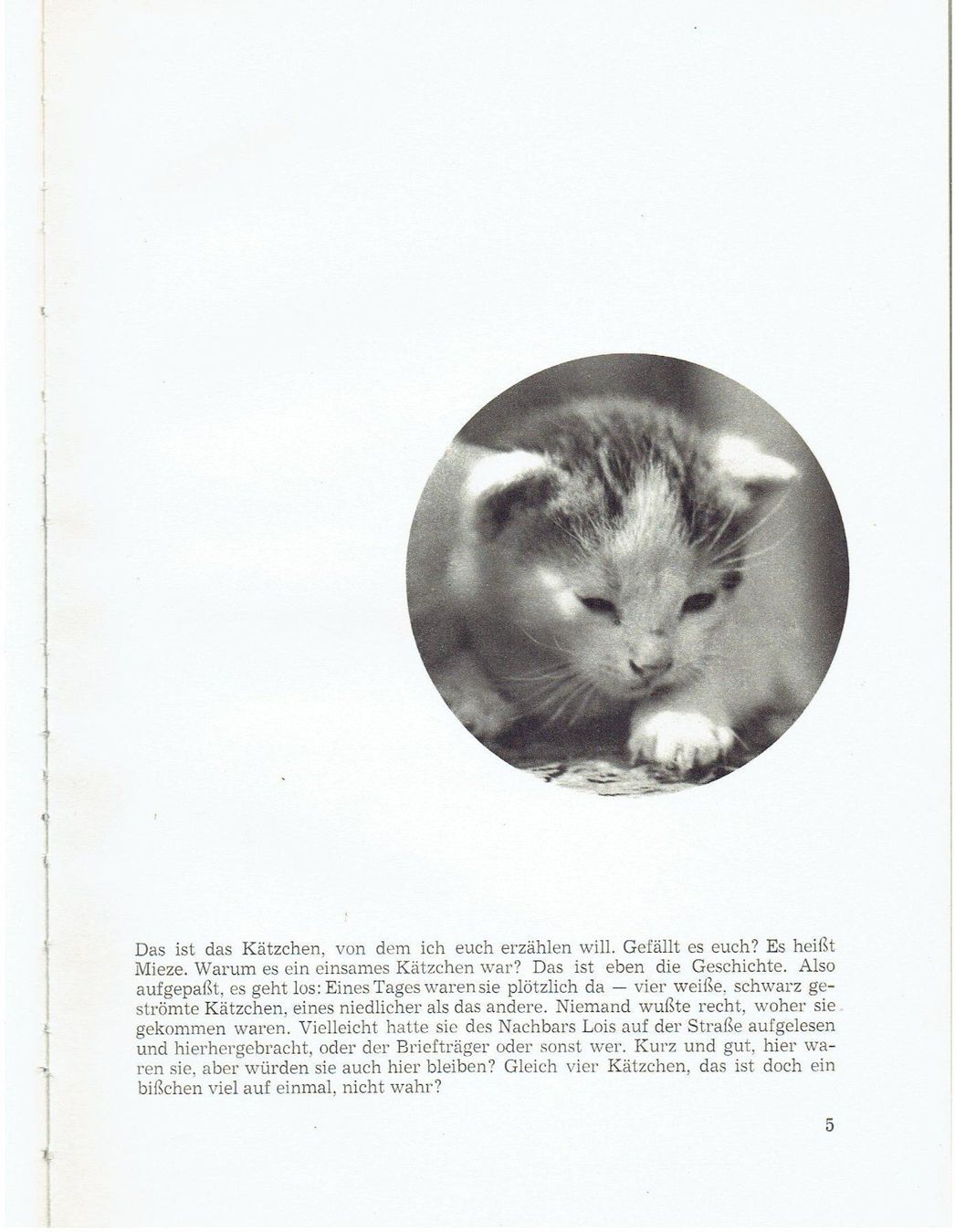 Das ist das Kätzchen, von dem ich euch erzählen will. Gefällt es euch? Es heißt Mieze. Warum es ein einsames Kätzchen war? Das ist eben die Geschichte. Also aufgepaßt, es geht los: Eines Tages waren sie plötzlich da — vier weiße, schwarz geströmte Kätzchen, eines niedlicher als das andere. Niemand wußte recht, woher sie gekommen waren. Vielleicht hatte sie des Nachbars Lois auf der Straße aufgelesen und hierhergebracht, oder der Briefträger oder sonst wer. Kurz und gut, hier waren sie, aber würden sie auch hier bleiben? Gleich vier Kätzchen, das ist doch ein bißchen viel auf einmal, nicht wahr?

5